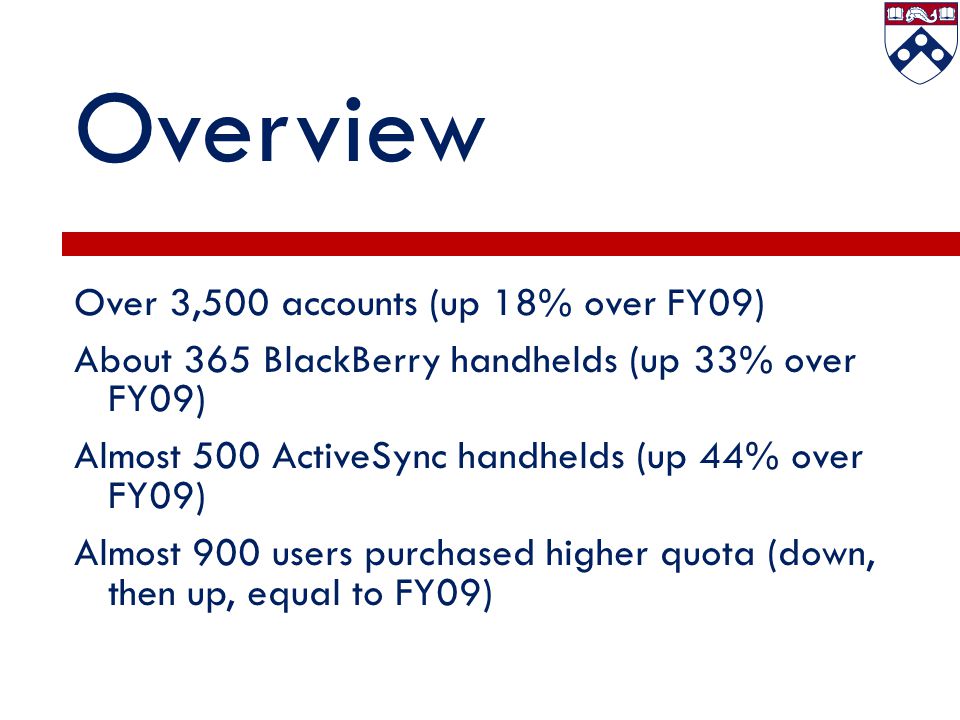 Overview

Over 3,500 accounts (up 18% over FY09)

About 365 BlackBerry handhelds (up 33% over FY09)

Almost 500 ActiveSync handhelds (up 44% over FY09)

Almost 900 users purchased higher quota (down, then up, equal to FY09)